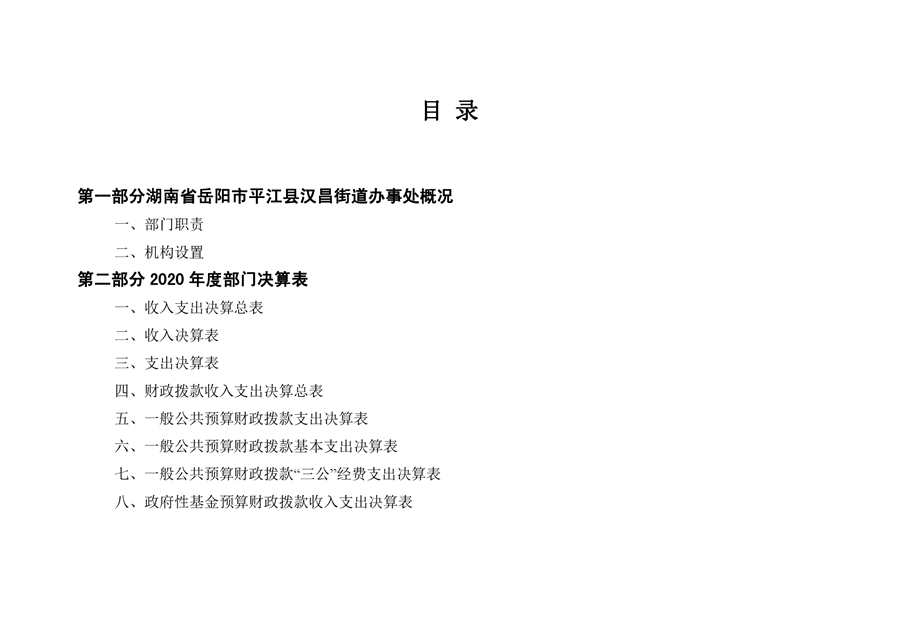 目 录

第一部分湖南省岳阳市平江县汉昌街道办事处概况

一、部门职责

二、机构设置

第二部分2020年度部门决算表

一、收入支出决算总表

二、收入决算表

三、支出决算表

四、财政拨款收入支出决算总表

五、一般公共预算财政拨款支出决算表

六、一般公共预算财政拨款基本支出决算表

七、一般公共预算财政拨款“三公”经费支出决算表

八、政府性基金预算财政拨款收入支出决算表